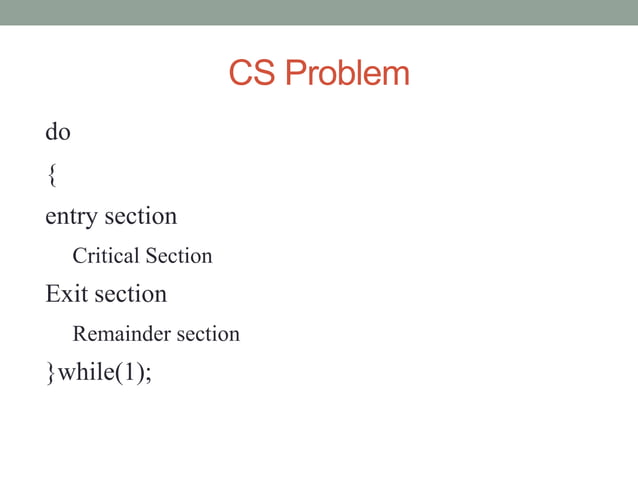 CS Problem

do

{

entry section

Critical Section

Exit section

Remainder section

}while(1);